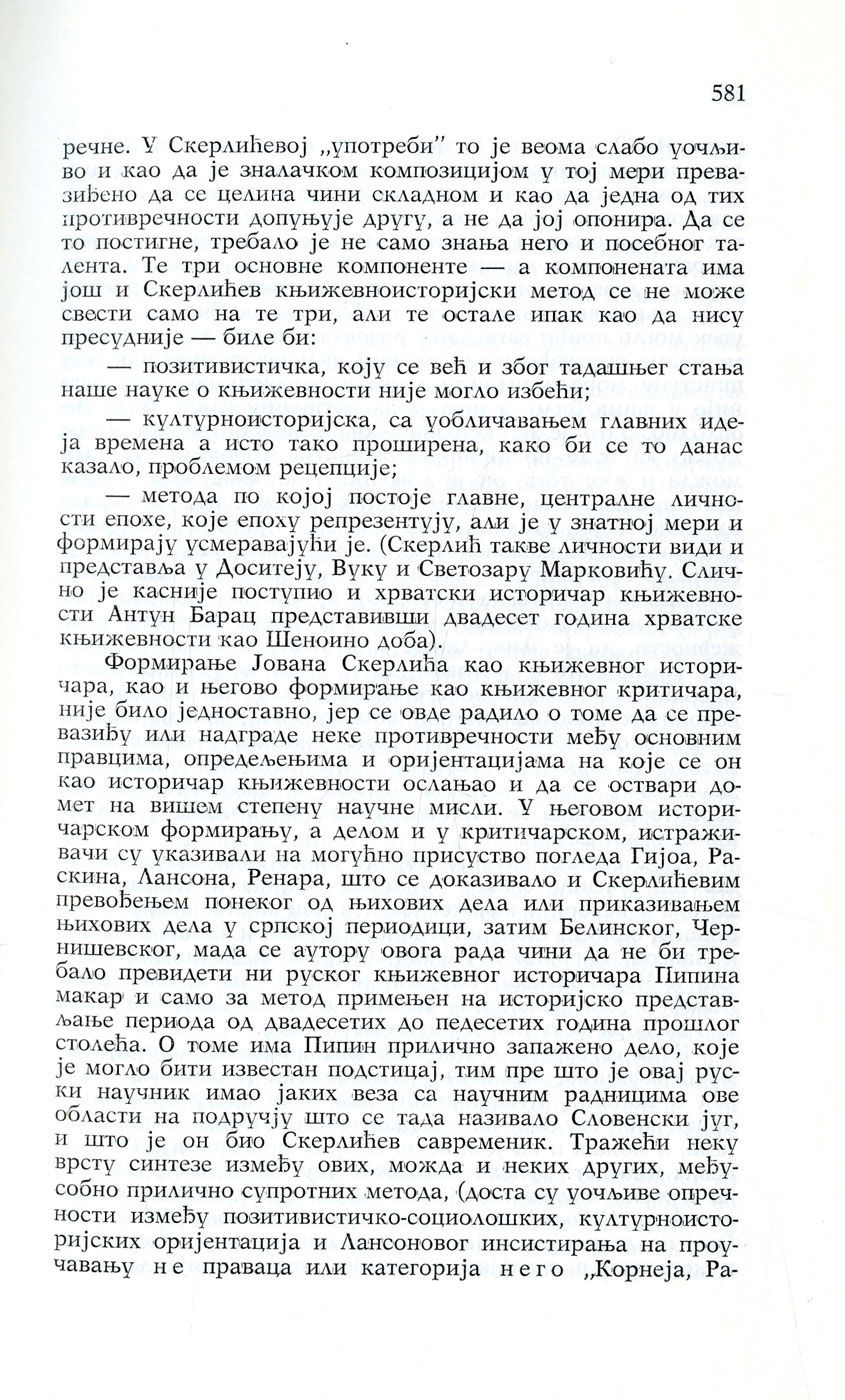 581

речне. У Скерлићевој „употреби" то је веома слабо уочљиво и као да је зналачком композицијом у тој мери превазиђено да се целина чини складном и као да једна од тих противречности допуњује другу, а не да јој опонира. Да се то постигне, требало је не само знања него и посебног талента. Те три основне компоненте — а компонената има још и Скерлићев књижевноисторијски метод се не може свести само на те три, али те остале ипак као да нису пресудније — биле би:

— позитивистичка, коју се већ и због тадашњег стања наше науке о књижевности није могло избећи;

— културноисторијска, са уобличавањем главних идеја времена а исто тако проширена, како би се то данас казало, проблемом рецепције;

— метода по којој постоје главне, централне личности епохе, које епоху репрезентују, али је у знатној мери и формирају усмеравајући је. (Скерлић такве личности види и представља у Доситеју, Вуку и Светозару Марковићу. Слично је касније поступио и хрватски историчар књижевности Антун Барац представивши двадесет година хрватске књижевности као Шеноино доба).

Формирање Јована Скерлића као књижевног историчара, као и његово формирање као књижевног критичара, није било једноставно, јер се овде радило о томе да се превазиђу или надграде неке противречности међу основним правцима, опредељењима и оријентацијама на које се он као историчар књижевности ослањао и да се оствари домет на вишем степену научне мисли. У његовом историчарском формирању, а делом и у критичарском, истраживачи су указивали на могућно присуство погледа Гијоа, Раскина, Лансона, Ренара, што се доказивало и Скерлићевим превођењем понеког од њихових дела или приказивањем њихових дела у српској периодици, затим Белинског, Чернишевског, мада се аутору овога рада чини да не би требало превидети ни руског књижевног историчара Пипина макар и само за метод примењен на историјско представљање периода од двадесетих до педесетих година прошлог столећа. О томе има Пипин прилично запажено дело, које је могло бити известан подстицај, тим пре што је овај руски научник имао јаких веза са научним радницима ове области на подручју што се тада називало Словенски југ, и што је он био Скерлићев савременик. Тражећи неку врсту синтезе између ових, можда и неких других, међусобно прилично супротних метода, (доста су уочљиве опречности између позитивистичко-социолошких, културноисторијских оријентација и Лансоновог инсистирања на проучавању не праваца или категорија него „Корнеја, Ра-